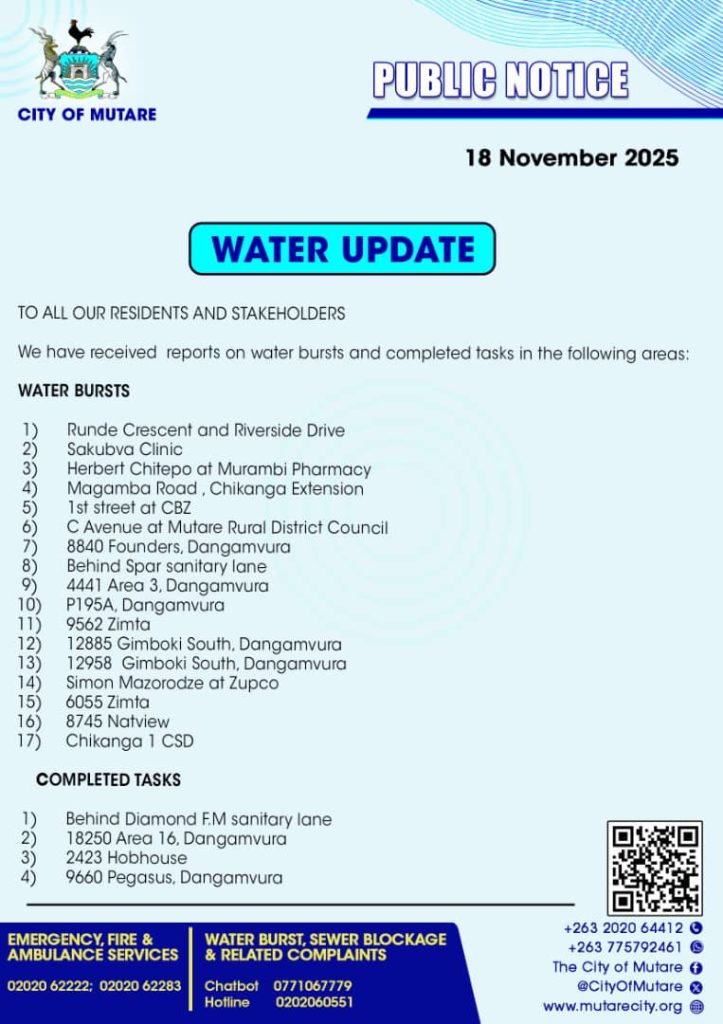 CITY OF MUTARE

PUBLIC NOTICE

18 November 2025

WATER UPDATE

TO ALL OUR RESIDENTS AND STAKEHOLDERS

We have received reports on water bursts and completed tasks in the following areas:

WATER BURSTS

1) Runde Crescent and Riverside Drive
2) Sakubva Clinic
3) Herbert Chitepo at Murambi Pharmacy
4) Magamba Road , Chikanga Extension
5) 1st street at CBZ
6) C Avenue at Mutare Rural District Council
7) 8840 Founders, Dangamvura
8) Behind Spar sanitary lane
9) 4441 Area 3, Dangamvura
10) P195A, Dangamvura
11) 9562 Zimta
12) 12885 Gimboki South, Dangamvura
13) 12958 Gimboki South, Dangamvura
14) Simon Mazorodze at Zupco
15) 6055 Zimta
16) 8745 Natview
17) Chikanga 1 CSD

COMPLETED TASKS

1) Behind Diamond F.M sanitary lane
2) 18250 Area 16, Dangamvura
3) 2423 Hobhouse
4) 9660 Pegasus, Dangamvura

EMERGENCY, FIRE & AMBULANCE SERVICES
02020 62222; 02020 62283

WATER BURST, SEWER BLOCKAGE & RELATED COMPLAINTS
Chatbot 0771067779
Hotline 0202060551

+263 2020 64412
+263 775792461
The City of Mutare
@CityOfMutare
www.mutarecity.org